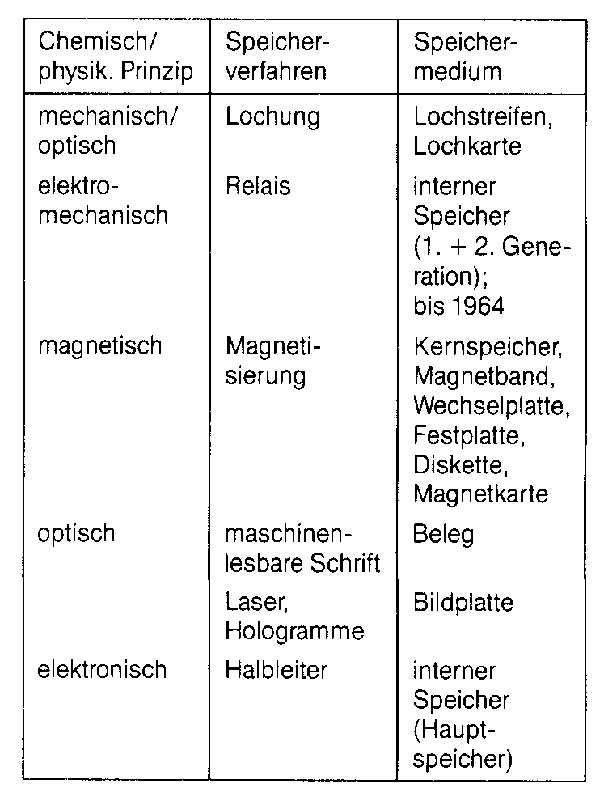 | Chemisch/ physik. Prinzip | Speicherverfahren | Speichermedium |
|---|---|---|
| mechanisch/ optisch | Lochung | Lochstreifen, Lochkarte |
| elektromechanisch | Relais | interner Speicher (1. + 2. Generation); bis 1964 |
| magnetisch | Magnetisierung | Kernspeicher, Magnetband, Wechselplatte, Festplatte, Diskette, Magnetkarte |
| optisch | maschinenlesbare Schrift | Beleg |
| | Laser, Hologramme | Bildplatte |
| elektronisch | Halbleiter | interner Speicher (Hauptspeicher) |